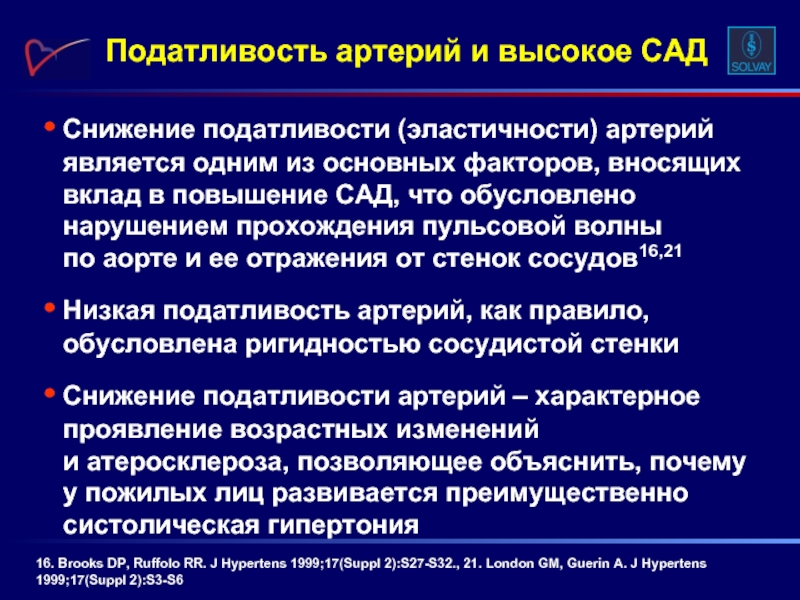 Податливость артерий и высокое САД

SOLVAY

• Снижение податливости (эластичности) артерий является одним из основных факторов, вносящих вклад в повышение САД, что обусловлено нарушением прохождения пульсовой волны по аорте и ее отражения от стенок сосудов$^{16,21}$

• Низкая податливость артерий, как правило, обусловлена ригидностью сосудистой стенки

• Снижение податливости артерий – характерное проявление возрастных изменений и атеросклероза, позволяющее объяснить, почему у пожилых лиц развивается преимущественно систолическая гипертония

16. Brooks DP, Ruffolo RR. J Hypertens 1999;17(Suppl 2):S27-S32., 21. London GM, Guerin A. J Hypertens 1999;17(Suppl 2):S3-S6